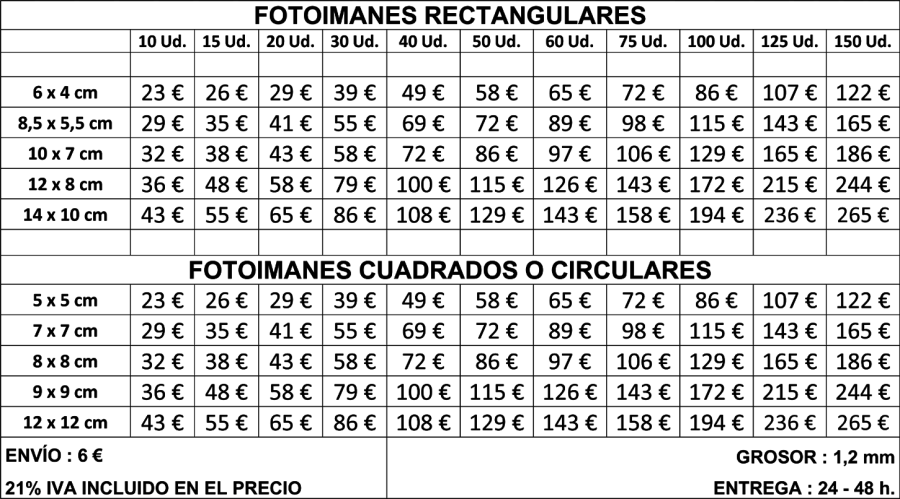 FOTOIMANES RECTANGULARES

| | 10 Ud. | 15 Ud. | 20 Ud. | 30 Ud. | 40 Ud. | 50 Ud. | 60 Ud. | 75 Ud. | 100 Ud. | 125 Ud. | 150 Ud. |
|---|---|---|---|---|---|---|---|---|---|---|---|
| 6 x 4 cm | 23 € | 26 € | 29 € | 39 € | 49 € | 58 € | 65 € | 72 € | 86 € | 107 € | 122 € |
| 8,5 x 5,5 cm | 29 € | 35 € | 41 € | 55 € | 69 € | 72 € | 89 € | 98 € | 115 € | 143 € | 165 € |
| 10 x 7 cm | 32 € | 38 € | 43 € | 58 € | 72 € | 86 € | 97 € | 106 € | 129 € | 165 € | 186 € |
| 12 x 8 cm | 36 € | 48 € | 58 € | 79 € | 100 € | 115 € | 126 € | 143 € | 172 € | 215 € | 244 € |
| 14 x 10 cm | 43 € | 55 € | 65 € | 86 € | 108 € | 129 € | 143 € | 158 € | 194 € | 236 € | 265 € |

FOTOIMANES CUADRADOS O CIRCULARES

| | | | | | | | | | | | |
|---|---|---|---|---|---|---|---|---|---|---|---|
| 5 x 5 cm | 23 € | 26 € | 29 € | 39 € | 49 € | 58 € | 65 € | 72 € | 86 € | 107 € | 122 € |
| 7 x 7 cm | 29 € | 35 € | 41 € | 55 € | 69 € | 72 € | 89 € | 98 € | 115 € | 143 € | 165 € |
| 8 x 8 cm | 32 € | 38 € | 43 € | 58 € | 72 € | 86 € | 97 € | 106 € | 129 € | 165 € | 186 € |
| 9 x 9 cm | 36 € | 48 € | 58 € | 79 € | 100 € | 115 € | 126 € | 143 € | 172 € | 215 € | 244 € |
| 12 x 12 cm | 43 € | 55 € | 65 € | 86 € | 108 € | 129 € | 143 € | 158 € | 194 € | 236 € | 265 € |

ENVÍO : 6 €
21% IVA INCLUIDO EN EL PRECIO

GROSOR : 1,2 mm
ENTREGA : 24 - 48 h.